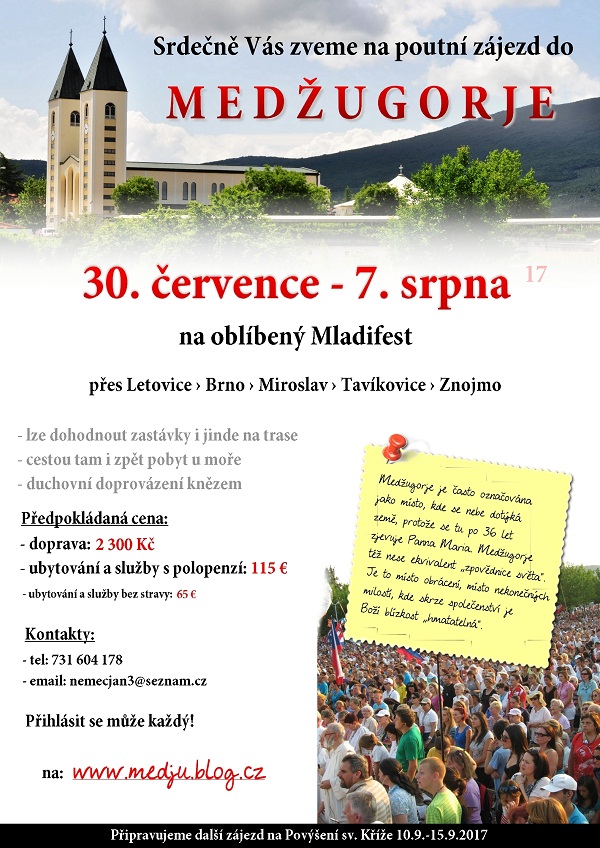 Srdečně Vás zveme na poutní zájezd do

MEDŽUGORJE

30. července - 7. srpna 17

na oblíbený Mladifest

přes Letovice › Brno › Miroslav › Tavíkovice › Znojmo

- lze dohodnout zastávky i jinde na trase
- cestou tam i zpět pobyt u moře
- duchovní doprovázení knězem

Předpokládaná cena:
- doprava: 2 300 Kč
- ubytování a služby s polopenzí: 115 €
- ubytování a služby bez stravy: 65 €

Kontakty:
- tel: 731 604 178
- email: nemecjan3@seznam.cz

Přihlásit se může každý!

na: www.medju.blog.cz

Medžugorje je často označována jako místo, kde se nebe dotýká země, protože se tu po 36 let zjevuje Panna Maria. Medžugorje též nese ekvivalent „zpovědnice světa". Je to místo obrácení, místo nekonečných milostí, kde skrze společenství je Boží blízkost „hmatatelná".

Připravujeme další zájezd na Povýšení sv. Kříže 10.9.-15.9.2017